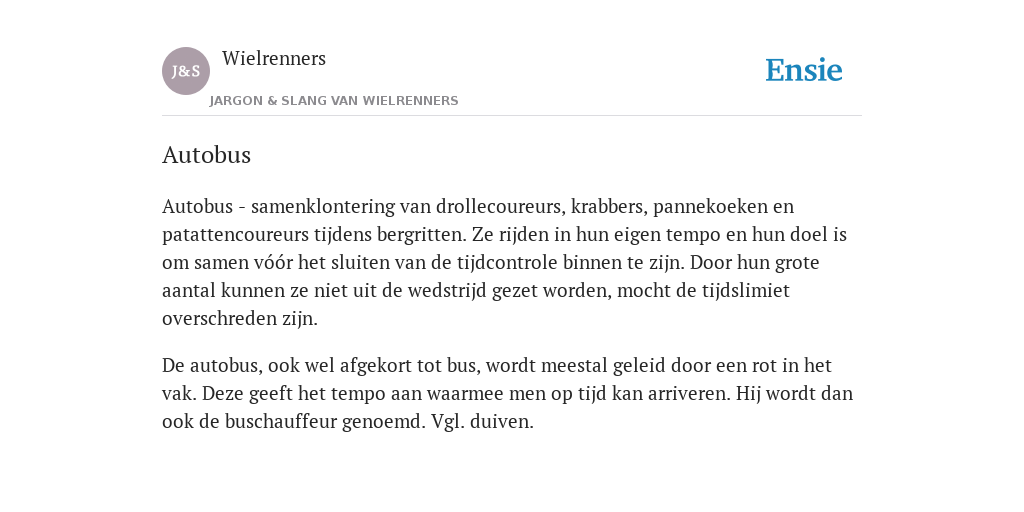 J&S

Wielrenners

JARGON & SLANG VAN WIELRENNERS

Ensie

Autobus

Autobus - samenklontering van drollecoureurs, krabbers, pannekoeken en patattencoureurs tijdens bergritten. Ze rijden in hun eigen tempo en hun doel is om samen vóór het sluiten van de tijdcontrole binnen te zijn. Door hun grote aantal kunnen ze niet uit de wedstrijd gezet worden, mocht de tijdslimiet overschreden zijn.

De autobus, ook wel afgekort tot bus, wordt meestal geleid door een rot in het vak. Deze geeft het tempo aan waarmee men op tijd kan arriveren. Hij wordt dan ook de buschauffeur genoemd. Vgl. duiven.